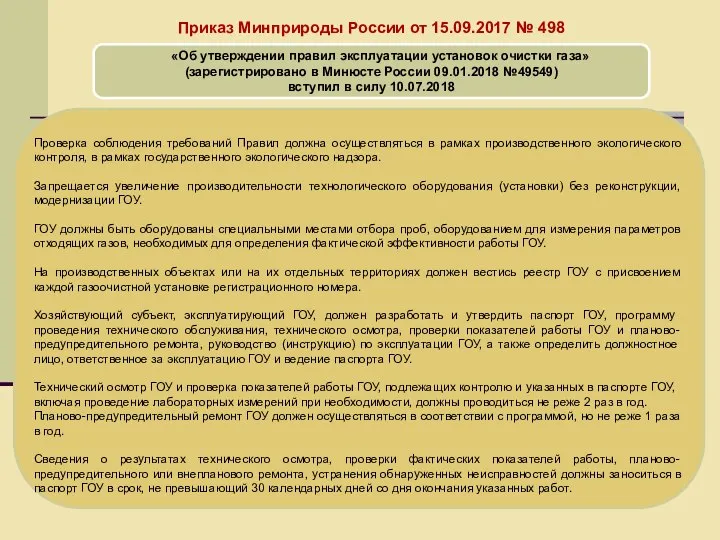 Приказ Минприроды России от 15.09.2017 № 498

«Об утверждении правил эксплуатации установок очистки газа»
(зарегистрировано в Минюсте России 09.01.2018 №49549)
вступил в силу 10.07.2018

Проверка соблюдения требований Правил должна осуществляться в рамках производственного экологического контроля, в рамках государственного экологического надзора.

Запрещается увеличение производительности технологического оборудования (установки) без реконструкции, модернизации ГОУ.

ГОУ должны быть оборудованы специальными местами отбора проб, оборудованием для измерения параметров отходящих газов, необходимых для определения фактической эффективности работы ГОУ.

На производственных объектах или на их отдельных территориях должен вестись реестр ГОУ с присвоением каждой газоочистной установке регистрационного номера.

Хозяйствующий субъект, эксплуатирующий ГОУ, должен разработать и утвердить паспорт ГОУ, программу проведения технического обслуживания, технического осмотра, проверки показателей работы ГОУ и планово-предупредительного ремонта, руководство (инструкцию) по эксплуатации ГОУ, а также определить должностное лицо, ответственное за эксплуатацию ГОУ и ведение паспорта ГОУ.

Технический осмотр ГОУ и проверка показателей работы ГОУ, подлежащих контролю и указанных в паспорте ГОУ, включая проведение лабораторных измерений при необходимости, должны проводиться не реже 2 раз в год. Планово-предупредительный ремонт ГОУ должен осуществляться в соответствии с программой, но не реже 1 раза в год.

Сведения о результатах технического осмотра, проверки фактических показателей работы, планово-предупредительного или внепланового ремонта, устранения обнаруженных неисправностей должны заноситься в паспорт ГОУ в срок, не превышающий 30 календарных дней со дня окончания указанных работ.